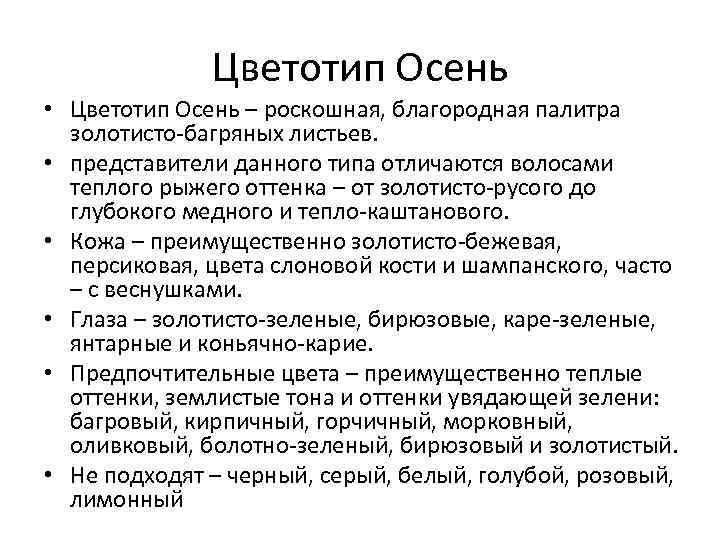 Цветотип Осень

• Цветотип Осень – роскошная, благородная палитра золотисто-багряных листьев.
• представители данного типа отличаются волосами теплого рыжего оттенка – от золотисто-русого до глубокого медного и тепло-каштанового.
• Кожа – преимущественно золотисто-бежевая, персиковая, цвета слоновой кости и шампанского, часто – с веснушками.
• Глаза – золотисто-зеленые, бирюзовые, каре-зеленые, янтарные и коньячно-карие.
• Предпочтительные цвета – преимущественно теплые оттенки, землистые тона и оттенки увядающей зелени: багровый, кирпичный, горчичный, морковный, оливковый, болотно-зеленый, бирюзовый и золотистый.
• Не подходят – черный, серый, белый, голубой, розовый, лимонный